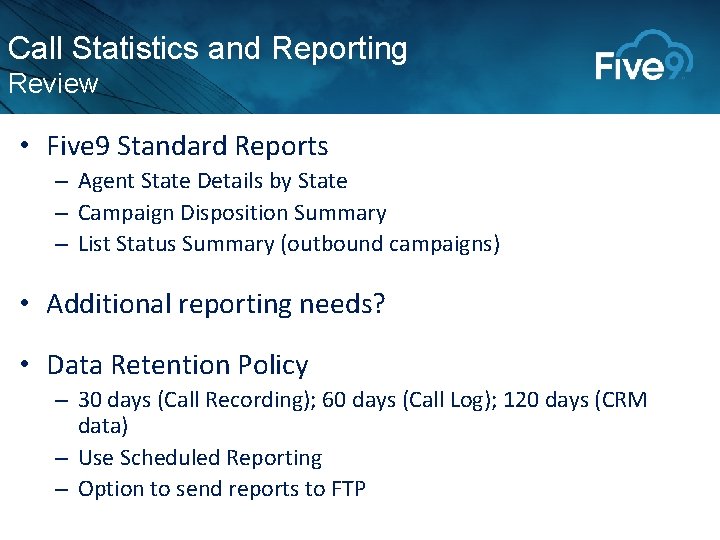 Call Statistics and Reporting
Review

Five9

• Five9 Standard Reports
– Agent State Details by State
– Campaign Disposition Summary
– List Status Summary (outbound campaigns)

• Additional reporting needs?

• Data Retention Policy
– 30 days (Call Recording); 60 days (Call Log); 120 days (CRM data)
– Use Scheduled Reporting
– Option to send reports to FTP